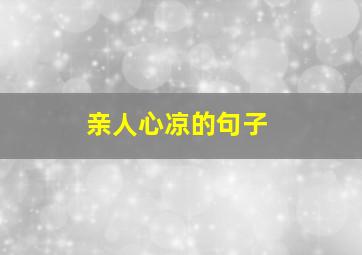 亲人心凉的句子